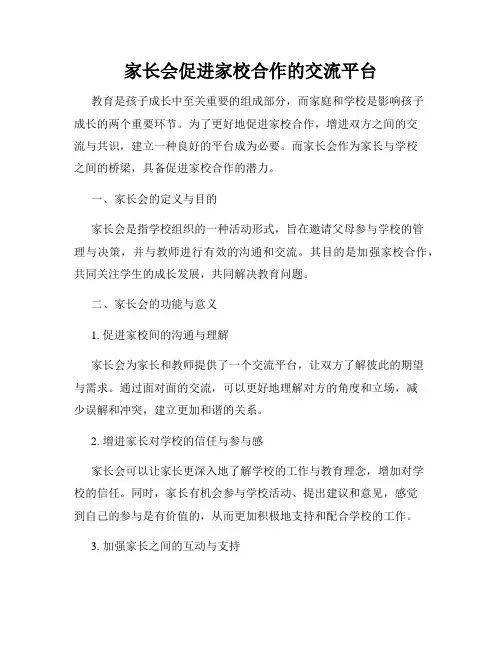 家长会促进家校合作的交流平台

教育是孩子成长中至关重要的组成部分，而家庭和学校是影响孩子成长的两个重要环节。为了更好地促进家校合作，增进双方之间的交流与共识，建立一种良好的平台成为必要。而家长会作为家长与学校之间的桥梁，具备促进家校合作的潜力。

一、家长会的定义与目的

家长会是指学校组织的一种活动形式，旨在邀请父母参与学校的管理与决策，并与教师进行有效的沟通和交流。其目的是加强家校合作，共同关注学生的成长发展，共同解决教育问题。

二、家长会的功能与意义

1. 促进家校间的沟通与理解

家长会为家长和教师提供了一个交流平台，让双方了解彼此的期望与需求。通过面对面的交流，可以更好地理解对方的角度和立场，减少误解和冲突，建立更加和谐的关系。

2. 增进家长对学校的信任与参与感

家长会可以让家长更深入地了解学校的工作与教育理念，增加对学校的信任。同时，家长有机会参与学校活动、提出建议和意见，感觉到自己的参与是有价值的，从而更加积极地支持和配合学校的工作。

3. 加强家长之间的互动与支持